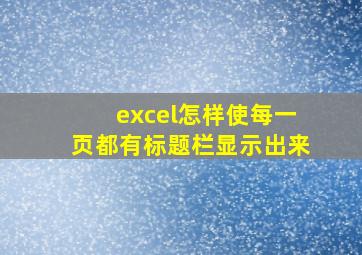 excel怎样使每一页都有标题栏显示出来